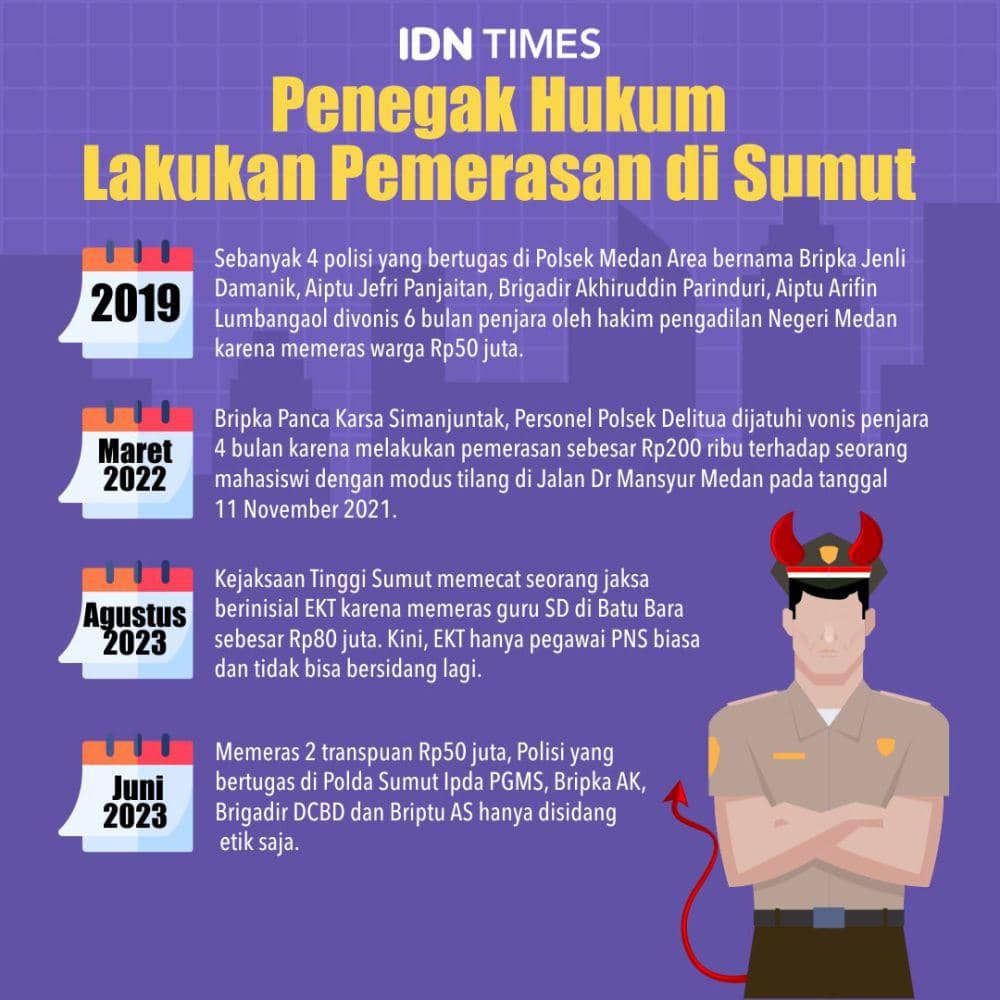 IDN TIMES

Penegak Hukum Lakukan Pemerasan di Sumut

2019

Sebanyak 4 polisi yang bertugas di Polsek Medan Area bernama Bripka Jenli Damanik, Aiptu Jefri Panjaitan, Brigadir Akhiruddin Parinduri, Aiptu Arifin Lumbangaol divonis 6 bulan penjara oleh hakim pengadilan Negeri Medan karena memeras warga Rp50 juta.

Maret 2022

Bripka Panca Karsa Simanjuntak, Personel Polsek Delitua dijatuhi vonis penjara 4 bulan karena melakukan pemerasan sebesar Rp200 ribu terhadap seorang mahasiswi dengan modus tilang di Jalan Dr Mansyur Medan pada tanggal 11 November 2021.

Agustus 2023

Kejaksaan Tinggi Sumut memecat seorang jaksa berinisial EKT karena memeras guru SD di Batu Bara sebesar Rp80 juta. Kini, EKT hanya pegawai PNS biasa dan tidak bisa bersidang lagi.

Juni 2023

Memeras 2 transpuan Rp50 juta, Polisi yang bertugas di Polda Sumut Ipda PGMS, Bripka AK, Brigadir DCBD dan Briptu AS hanya disidang etik saja.